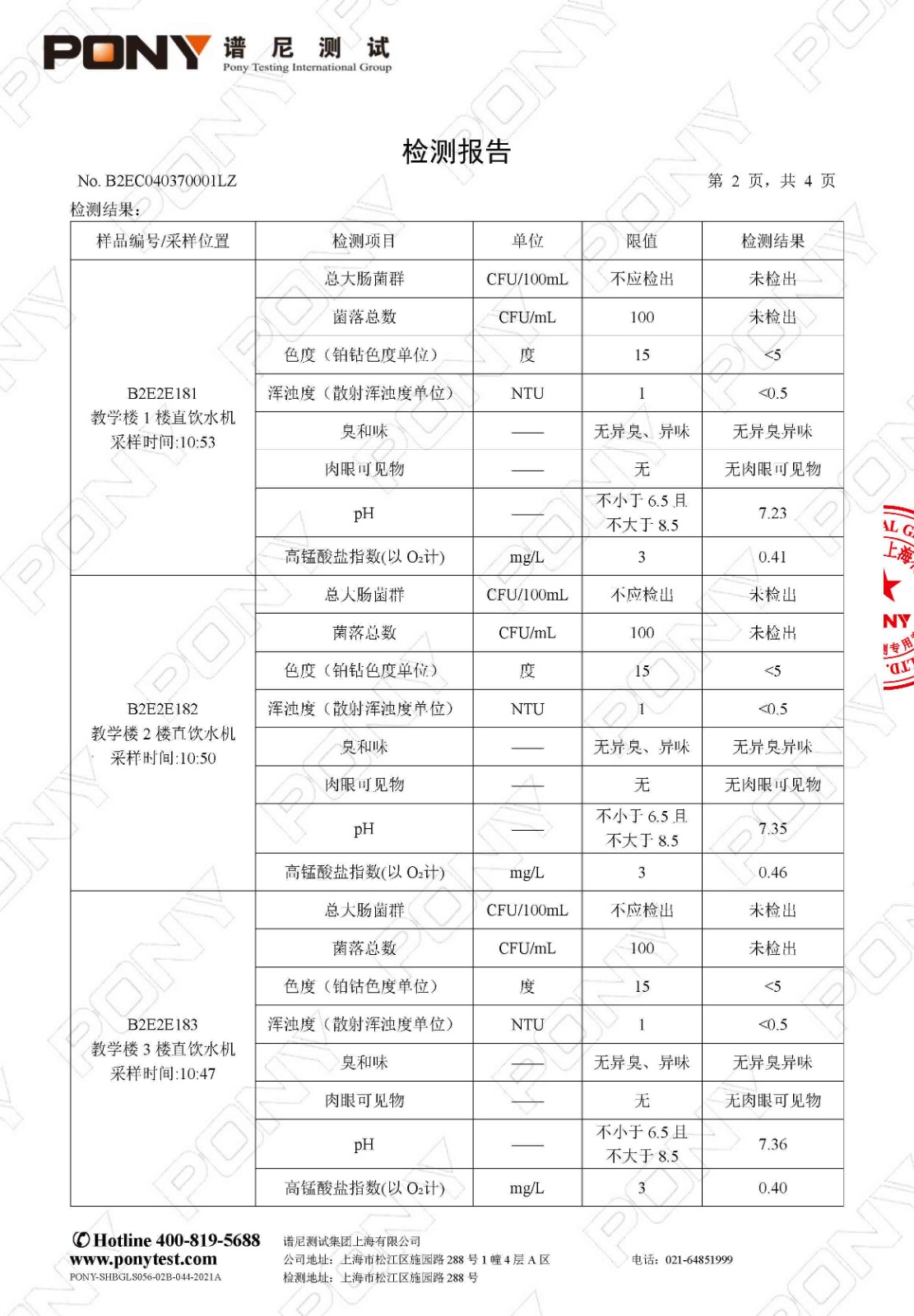 PONY 谱尼测试
Pony Testing International Group

检测报告

No. B2EC040370001LZ

第 2 页，共 4 页

检测结果：

| 样品编号/采样位置 | 检测项目 | 单位 | 限值 | 检测结果 |
|---|---|---|---|---|
| B2E2E181 教学楼 1 楼直饮水机 采样时间:10:53 | 总大肠菌群 | CFU/100mL | 不应检出 | 未检出 |
| | 菌落总数 | CFU/mL | 100 | 未检出 |
| | 色度（铂钴色度单位） | 度 | 15 | <5 |
| | 浑浊度（散射浑浊度单位） | NTU | 1 | <0.5 |
| | 臭和味 | —— | 无异臭、异味 | 无异臭异味 |
| | 肉眼可见物 | —— | 无 | 无肉眼可见物 |
| | pH | —— | 不小于 6.5 且 不大于 8.5 | 7.23 |
| | 高锰酸盐指数(以 $O_2$计) | mg/L | 3 | 0.41 |
| B2E2E182 教学楼 2 楼直饮水机 采样时间:10:50 | 总大肠菌群 | CFU/100mL | 不应检出 | 未检出 |
| | 菌落总数 | CFU/mL | 100 | 未检出 |
| | 色度（铂钴色度单位） | 度 | 15 | <5 |
| | 浑浊度（散射浑浊度单位） | NTU | 1 | <0.5 |
| | 臭和味 | —— | 无异臭、异味 | 无异臭异味 |
| | 肉眼可见物 | —— | 无 | 无肉眼可见物 |
| | pH | —— | 不小于 6.5 且 不大于 8.5 | 7.35 |
| | 高锰酸盐指数(以 $O_2$计) | mg/L | 3 | 0.46 |
| B2E2E183 教学楼 3 楼直饮水机 采样时间:10:47 | 总大肠菌群 | CFU/100mL | 不应检出 | 未检出 |
| | 菌落总数 | CFU/mL | 100 | 未检出 |
| | 色度（铂钴色度单位） | 度 | 15 | <5 |
| | 浑浊度（散射浑浊度单位） | NTU | 1 | <0.5 |
| | 臭和味 | —— | 无异臭、异味 | 无异臭异味 |
| | 肉眼可见物 | —— | 无 | 无肉眼可见物 |
| | pH | —— | 不小于 6.5 且 不大于 8.5 | 7.36 |
| | 高锰酸盐指数(以 $O_2$计) | mg/L | 3 | 0.40 |

Hotline 400-819-5688
www.ponytest.com
PONY-SHBGLS056-02B-044-2021A
谱尼测试集团上海有限公司
公司地址：上海市松江区施园路 288 号 1 幢 4 层 A 区
检测地址：上海市松江区施园路 288 号
电话：021-64851999